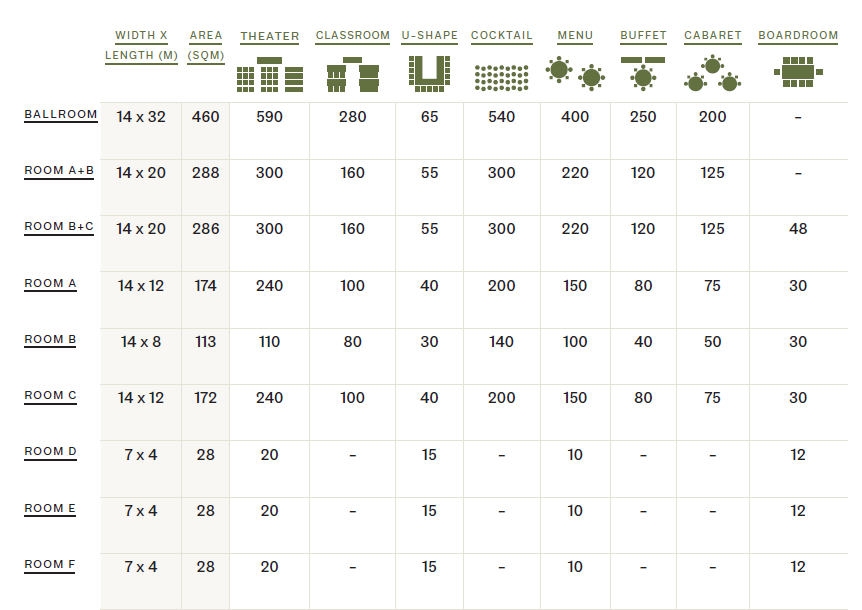 |  | WIDTH X LENGTH (M) | AREA (SQM) | THEATER | CLASSROOM | U-SHAPE | COCKTAIL | MENU | BUFFET | CABARET | BOARDROOM |
|---|---|---|---|---|---|---|---|---|---|---|
| BALLROOM | 14 x 32 | 460 | 590 | 280 | 65 | 540 | 400 | 250 | 200 | - |
| ROOM A+B | 14 x 20 | 288 | 300 | 160 | 55 | 300 | 220 | 120 | 125 | - |
| ROOM B+C | 14 x 20 | 286 | 300 | 160 | 55 | 300 | 220 | 120 | 125 | 48 |
| ROOM A | 14 x 12 | 174 | 240 | 100 | 40 | 200 | 150 | 80 | 75 | 30 |
| ROOM B | 14 x 8 | 113 | 110 | 80 | 30 | 140 | 100 | 40 | 50 | 30 |
| ROOM C | 14 x 12 | 172 | 240 | 100 | 40 | 200 | 150 | 80 | 75 | 30 |
| ROOM D | 7 x 4 | 28 | 20 | - | 15 | - | 10 | - | - | 12 |
| ROOM E | 7 x 4 | 28 | 20 | - | 15 | - | 10 | - | - | 12 |
| ROOM F | 7 x 4 | 28 | 20 | - | 15 | - | 10 | - | - | 12 |